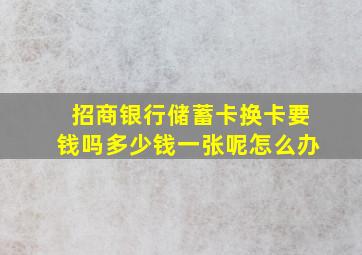 招商银行储蓄卡换卡要钱吗多少钱一张呢怎么办